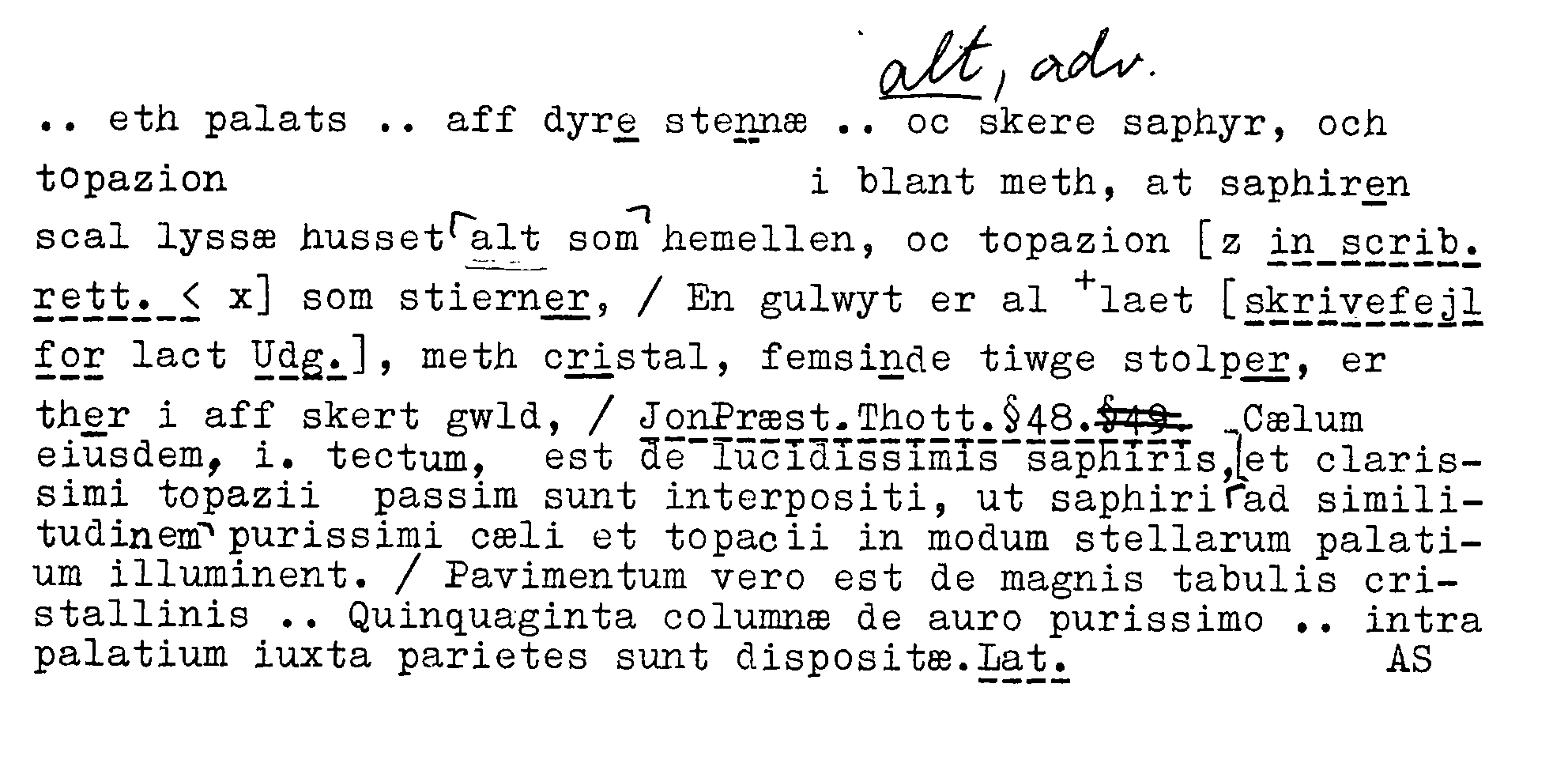 alt, adv.

.. eth palats .. aff dyre stennæ .. oc skere saphyr, och topazion i blant meth, at saphiren scal lyssæ husset alt som hemellen, oc topazion [z in scrib. rett. < x] som stierner, / En gulwyt er al +laet [skrivefejl for lact Udg.], meth cristal, femsinde tiwge stolper, er ther i aff skert gwld, / JonPræst.Thott.§48.§49. Cælum eiusdem, i. tectum, est de lucidissimis saphiris, et clarissimi topazii passim sunt interpositi, ut saphiri ad similitudinem purissimi cæli et topacii in modum stellarum palatium illuminent. / Pavimentum vero est de magnis tabulis cristallinis .. Quinquaginta columnæ de auro purissimo .. intra palatium iuxta parietes sunt dispositæ.Lat. AS